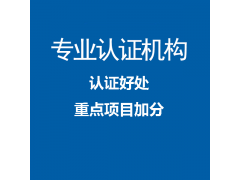 专业认证机构

认证好处

重点项目加分